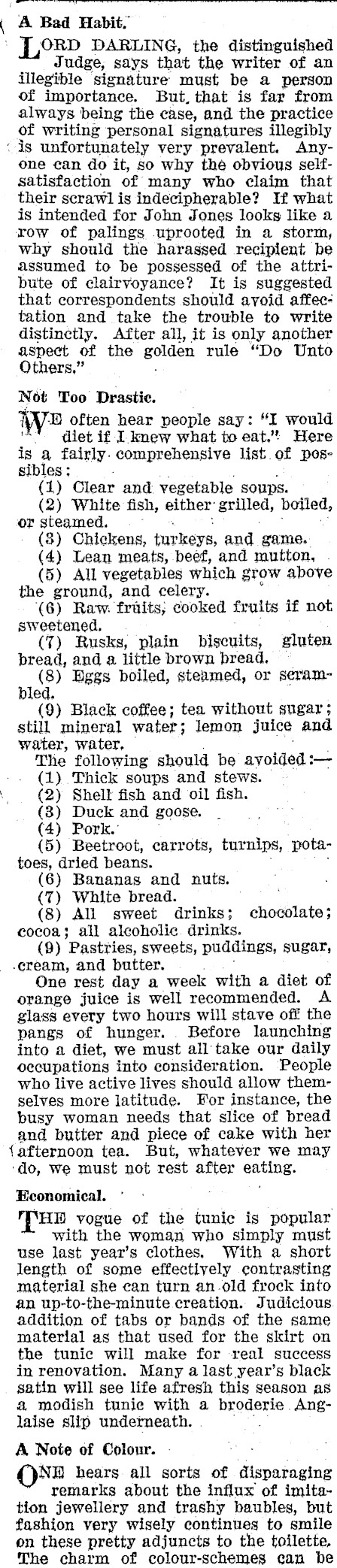 A Bad Habit.

LORD DARLING, the distinguished Judge, says that the writer of an illegible signature must be a person of importance. But that is far from always being the case, and the practice of writing personal signatures illegibly is unfortunately very prevalent. Anyone can do it, so why the obvious self-satisfaction of many who claim that their scrawl is indecipherable? If what is intended for John Jones looks like a row of palings uprooted in a storm, why should the harassed recipient be assumed to be possessed of the attribute of clairvoyance? It is suggested that correspondents should avoid affectation and take the trouble to write distinctly. After all, it is only another aspect of the golden rule "Do Unto Others."

Not Too Drastic.

WE often hear people say: "I would diet if I knew what to eat." Here is a fairly comprehensive list of possibles:
(1) Clear and vegetable soups.
(2) White fish, either grilled, boiled, or steamed.
(3) Chickens, turkeys, and game.
(4) Lean meats, beef, and mutton.
(5) All vegetables which grow above the ground, and celery.
(6) Raw fruits, cooked fruits if not sweetened.
(7) Rusks, plain biscuits, gluten bread, and a little brown bread.
(8) Eggs boiled, steamed, or scrambled.
(9) Black coffee; tea without sugar; still mineral water; lemon juice and water, water.
The following should be avoided:—
(1) Thick soups and stews.
(2) Shell fish and oil fish.
(3) Duck and goose.
(4) Pork.
(5) Beetroot, carrots, turnips, potatoes, dried beans.
(6) Bananas and nuts.
(7) White bread.
(8) All sweet drinks; chocolate; cocoa; all alcoholic drinks.
(9) Pastries, sweets, puddings, sugar, cream, and butter.
One rest day a week with a diet of orange juice is well recommended. A glass every two hours will stave off the pangs of hunger. Before launching into a diet, we must all take our daily occupations into consideration. People who live active lives should allow themselves more latitude. For instance, the busy woman needs that slice of bread and butter and piece of cake with her afternoon tea. But, whatever we may do, we must not rest after eating.

Economical.

THE vogue of the tunic is popular with the woman who simply must use last year's clothes. With a short length of some effectively contrasting material she can turn an old frock into an up-to-the-minute creation. Judicious addition of tabs or bands of the same material as that used for the skirt on the tunic will make for real success in renovation. Many a last year's black satin will see life afresh this season as a modish tunic with a broderie Anglaise slip underneath.

A Note of Colour.

ONE hears all sorts of disparaging remarks about the influx of imitation jewellery and trashy baubles, but fashion very wisely continues to smile on these pretty adjuncts to the toilette. The charm of colour-schemes can be